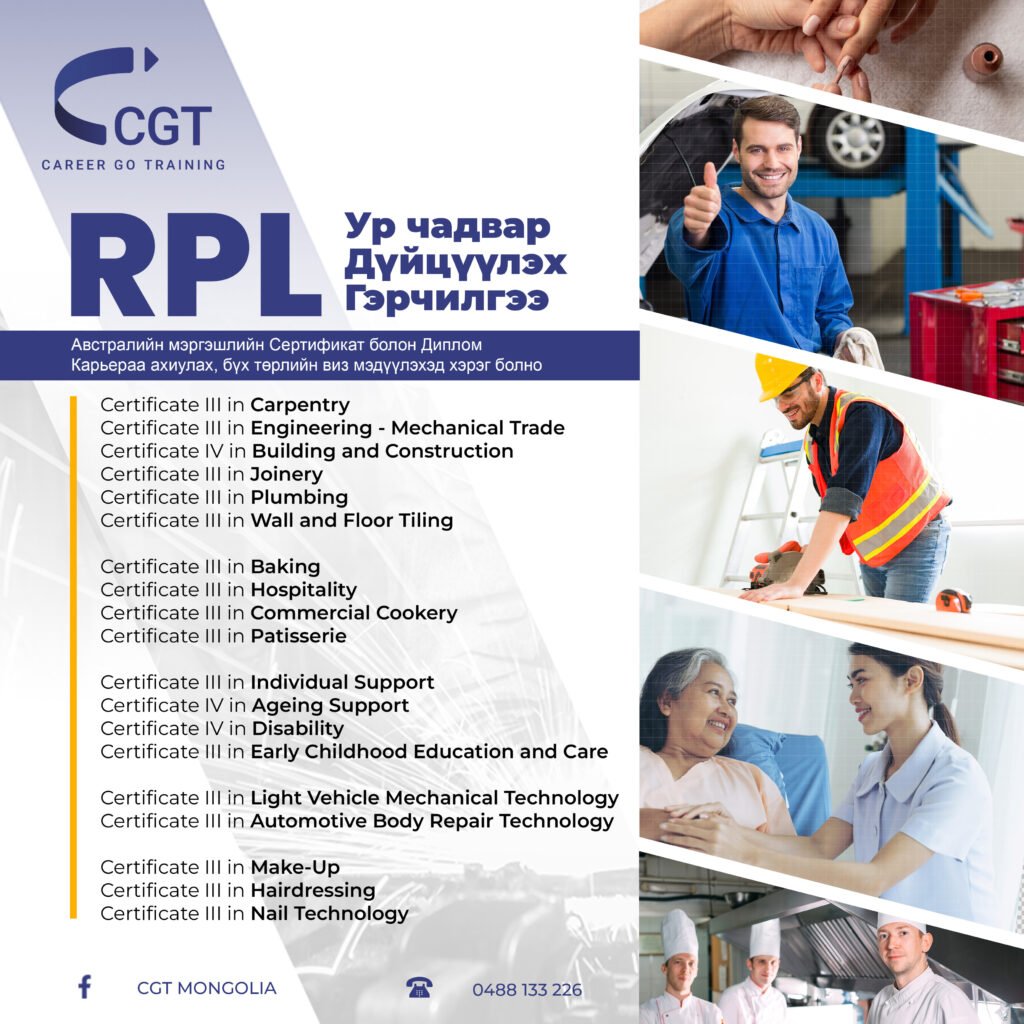 CGT
CAREER GO TRAINING

RPL

Ур чадвар
Дүйцүүлэх
Гэрчилгээ

Австралийн мэргэшлийн Сертификат болон Диплом
Карьераа ахиулах, бүх төрлийн виз мэдүүлэхэд хэрэг болно

Certificate III in Carpentry
Certificate III in Engineering - Mechanical Trade
Certificate IV in Building and Construction
Certificate III in Joinery
Certificate III in Plumbing
Certificate III in Wall and Floor Tiling

Certificate III in Baking
Certificate III in Hospitality
Certificate III in Commercial Cookery
Certificate III in Patisserie

Certificate III in Individual Support
Certificate IV in Ageing Support
Certificate IV in Disability
Certificate III in Early Childhood Education and Care

Certificate III in Light Vehicle Mechanical Technology
Certificate III in Automotive Body Repair Technology

Certificate III in Make-Up
Certificate III in Hairdressing
Certificate III in Nail Technology

CGT MONGOLIA

0488 133 226